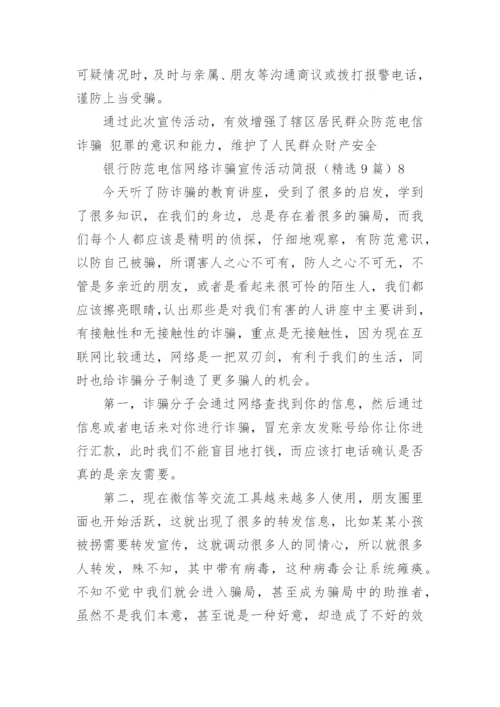 可疑情况时，及时与亲属、朋友等沟通商议或拨打报警电话，谨防上当受骗。

通过此次宣传活动，有效增强了辖区居民群众防范电信诈骗 犯罪的意识和能力，维护了人民群众财产安全

银行防范电信网络诈骗宣传活动简报（精选9篇）8

今天听了防诈骗的教育讲座，受到了很多的启发，学到了很多知识，在我们的身边，总是存在着很多的骗局，而我们每个人都应该是精明的侦探，仔细地观察，有防范意识，以防自己被骗，所谓害人之心不可有，防人之心不可无，不管是多亲近的朋友，或者是看起来很可怜的陌生人，我们都应该擦亮眼睛，认出那些是对我们有害的人讲座中主要讲到，有接触性和无接触性的诈骗，重点是无接触性，因为现在互联网比较通达，网络是一把双刃剑，有利于我们的生活，同时也给诈骗分子制造了更多骗人的机会。

第一，诈骗分子会通过网络查找到你的信息，然后通过信息或者电话来对你进行诈骗，冒充亲友发账号给你让你进行汇款，此时我们不能盲目地打钱，而应该打电话确认是否真的是亲友需要。

第二，现在微信等交流工具越来越多人使用，朋友圈里面也开始活跃，这就出现了很多的转发信息，比如某某小孩被拐需要转发宣传，这就调动很多人的同情心，所以就很多人转发，殊不知，其中带有病毒，这种病毒会让系统瘫痪。不知不觉中我们就会进入骗局，甚至成为骗局中的助推者，虽然不是我们本意，甚至说是一种好意，却造成了不好的效